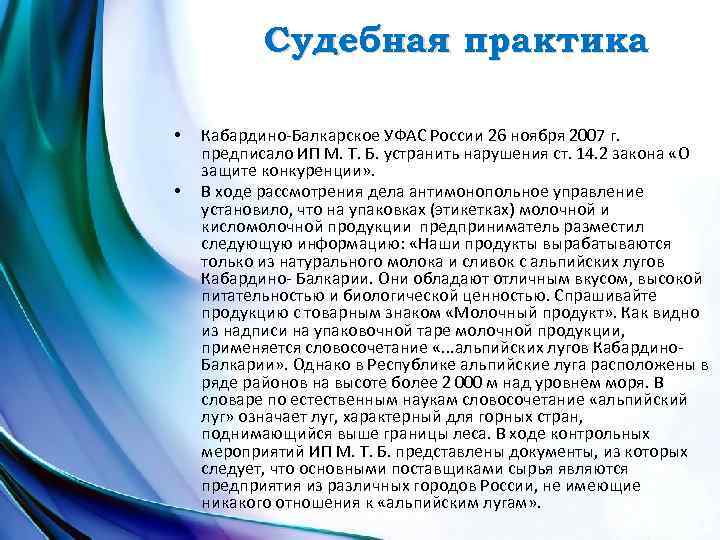 Судебная практика

• Кабардино-Балкарское УФАС России 26 ноября 2007 г. предписало ИП М. Т. Б. устранить нарушения ст. 14.2 закона «О защите конкуренции».

• В ходе рассмотрения дела антимонопольное управление установило, что на упаковках (этикетках) молочной и кисломолочной продукции предприниматель разместил следующую информацию: «Наши продукты вырабатываются только из натурального молока и сливок с альпийских лугов Кабардино- Балкарии. Они обладают отличным вкусом, высокой питательностью и биологической ценностью. Спрашивайте продукцию с товарным знаком «Молочный продукт». Как видно из надписи на упаковочной таре молочной продукции, применяется словосочетание «...альпийских лугов Кабардино-Балкарии». Однако в Республике альпийские луга расположены в ряде районов на высоте более 2 000 м над уровнем моря. В словаре по естественным наукам словосочетание «альпийский луг» означает луг, характерный для горных стран, поднимающийся выше границы леса. В ходе контрольных мероприятий ИП М. Т. Б. представлены документы, из которых следует, что основными поставщиками сырья являются предприятия из различных городов России, не имеющие никакого отношения к «альпийским лугам».